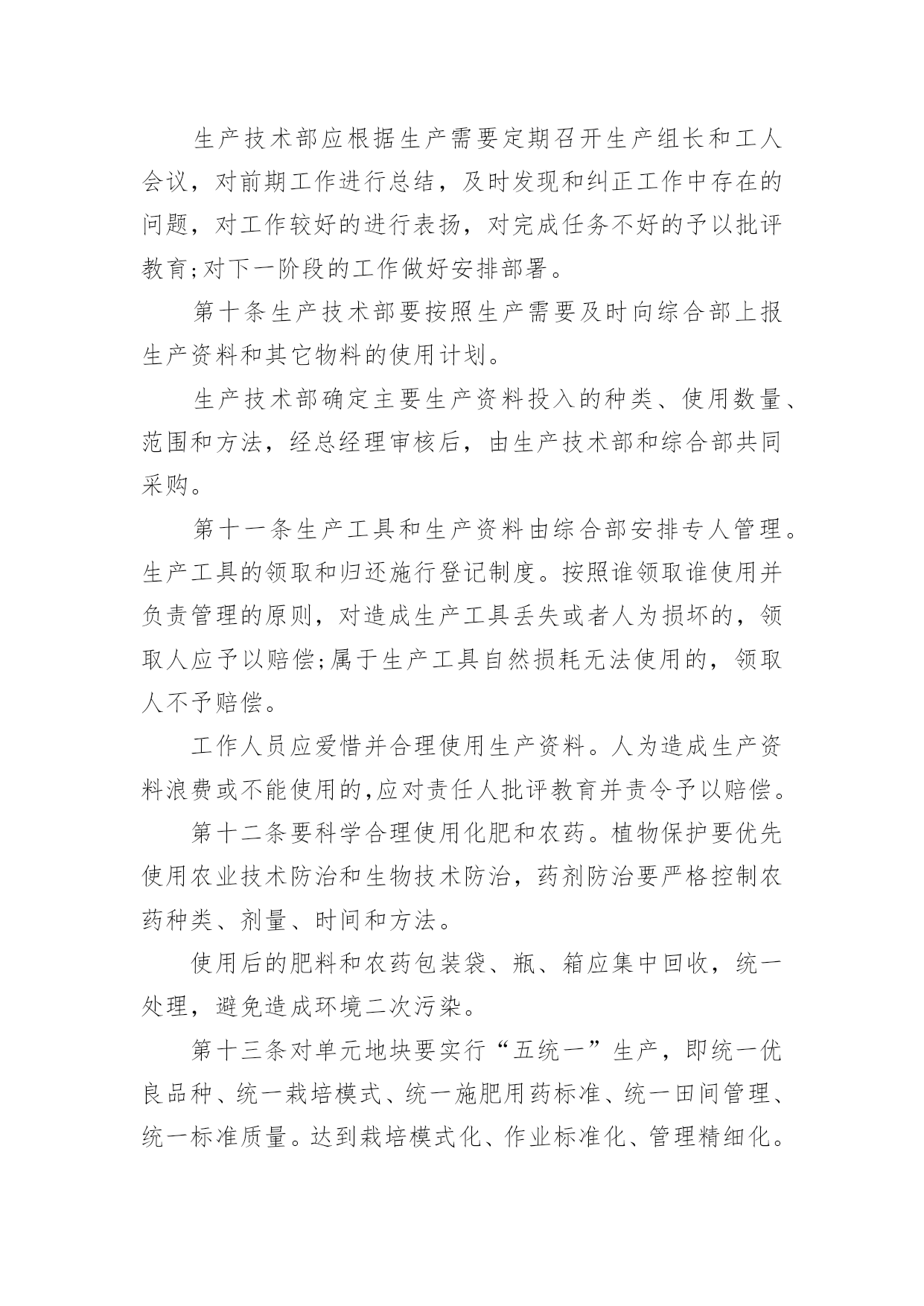 生产技术部应根据生产需要定期召开生产组长和工人会议，对前期工作进行总结，及时发现和纠正工作中存在的问题，对工作较好的进行表扬，对完成任务不好的予以批评教育;对下一阶段的工作做好安排部署。

第十条生产技术部要按照生产需要及时向综合部上报生产资料和其它物料的使用计划。

生产技术部确定主要生产资料投入的种类、使用数量、范围和方法，经总经理审核后，由生产技术部和综合部共同采购。

第十一条生产工具和生产资料由综合部安排专人管理。生产工具的领取和归还施行登记制度。按照谁领取谁使用并负责管理的原则，对造成生产工具丢失或者人为损坏的，领取人应予以赔偿;属于生产工具自然损耗无法使用的，领取人不予赔偿。

工作人员应爱惜并合理使用生产资料。人为造成生产资料浪费或不能使用的,应对责任人批评教育并责令予以赔偿。

第十二条要科学合理使用化肥和农药。植物保护要优先使用农业技术防治和生物技术防治，药剂防治要严格控制农药种类、剂量、时间和方法。

使用后的肥料和农药包装袋、瓶、箱应集中回收，统一处理，避免造成环境二次污染。

第十三条对单元地块要实行“五统一”生产，即统一优良品种、统一栽培模式、统一施肥用药标准、统一田间管理、统一标准质量。达到栽培模式化、作业标准化、管理精细化。